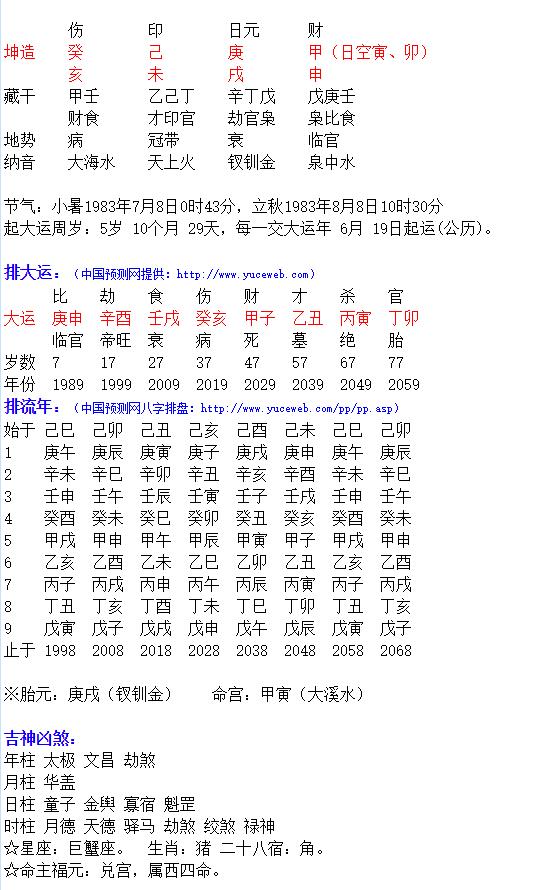 | | 伤 | 印 | 日元 | 财 |
|---|---|---|---|---|
| 坤造 | 癸 | 己 | 庚 | 甲（日空寅、卯） |
| | 亥 | 未 | 戌 | 申 |
| 藏干 | 甲壬 | 乙己丁 | 辛丁戊 | 戊庚壬 |
| | 财食 | 才印官 | 劫官枭 | 枭比食 |
| 地势 | 病 | 冠带 | 衰 | 临官 |
| 纳音 | 大海水 | 天上火 | 钗钏金 | 泉中水 |

节气：小暑1983年7月8日0时43分，立秋1983年8月8日10时30分
起大运周岁：5岁 10个月 29天，每一交大运年 6月 19日起运(公历)。

排大运：（中国预测网提供：http://www.yuceweb.com）

| | 比 | 劫 | 食 | 伤 | 财 | 才 | 杀 | 官 |
|---|---|---|---|---|---|---|---|---|
| 大运 | 庚申 | 辛酉 | 壬戌 | 癸亥 | 甲子 | 乙丑 | 丙寅 | 丁卯 |
| | 临官 | 帝旺 | 衰 | 病 | 死 | 墓 | 绝 | 胎 |
| 岁数 | 7 | 17 | 27 | 37 | 47 | 57 | 67 | 77 |
| 年份 | 1989 | 1999 | 2009 | 2019 | 2029 | 2039 | 2049 | 2059 |

排流年：（中国预测网八字排盘：http://www.yuceweb.com/pp/pp.asp）

| 始于 | 己巳 | 己卯 | 己丑 | 己亥 | 己酉 | 己未 | 己巳 | 己卯 |
|---|---|---|---|---|---|---|---|---|
| 1 | 庚午 | 庚辰 | 庚寅 | 庚子 | 庚戌 | 庚申 | 庚午 | 庚辰 |
| 2 | 辛未 | 辛巳 | 辛卯 | 辛丑 | 辛亥 | 辛酉 | 辛未 | 辛巳 |
| 3 | 壬申 | 壬午 | 壬辰 | 壬寅 | 壬子 | 壬戌 | 壬申 | 壬午 |
| 4 | 癸酉 | 癸未 | 癸巳 | 癸卯 | 癸丑 | 癸亥 | 癸酉 | 癸未 |
| 5 | 甲戌 | 甲申 | 甲午 | 甲辰 | 甲寅 | 甲子 | 甲戌 | 甲申 |
| 6 | 乙亥 | 乙酉 | 乙未 | 乙巳 | 乙卯 | 乙丑 | 乙亥 | 乙酉 |
| 7 | 丙子 | 丙戌 | 丙申 | 丙午 | 丙辰 | 丙寅 | 丙子 | 丙戌 |
| 8 | 丁丑 | 丁亥 | 丁酉 | 丁未 | 丁巳 | 丁卯 | 丁丑 | 丁亥 |
| 9 | 戊寅 | 戊子 | 戊戌 | 戊申 | 戊午 | 戊辰 | 戊寅 | 戊子 |
| 止于 | 1998 | 2008 | 2018 | 2028 | 2038 | 2048 | 2058 | 2068 |

※胎元：庚戌（钗钏金）　　命宫：甲寅（大溪水）

吉神凶煞：
年柱 太极 文昌 劫煞
月柱 华盖
日柱 童子 金舆 寡宿 魁罡
时柱 月德 天德 驿马 劫煞 绞煞 禄神
☆星座：巨蟹座。　生肖：猪 二十八宿：角。
☆命主福元：兑宫，属西四命。